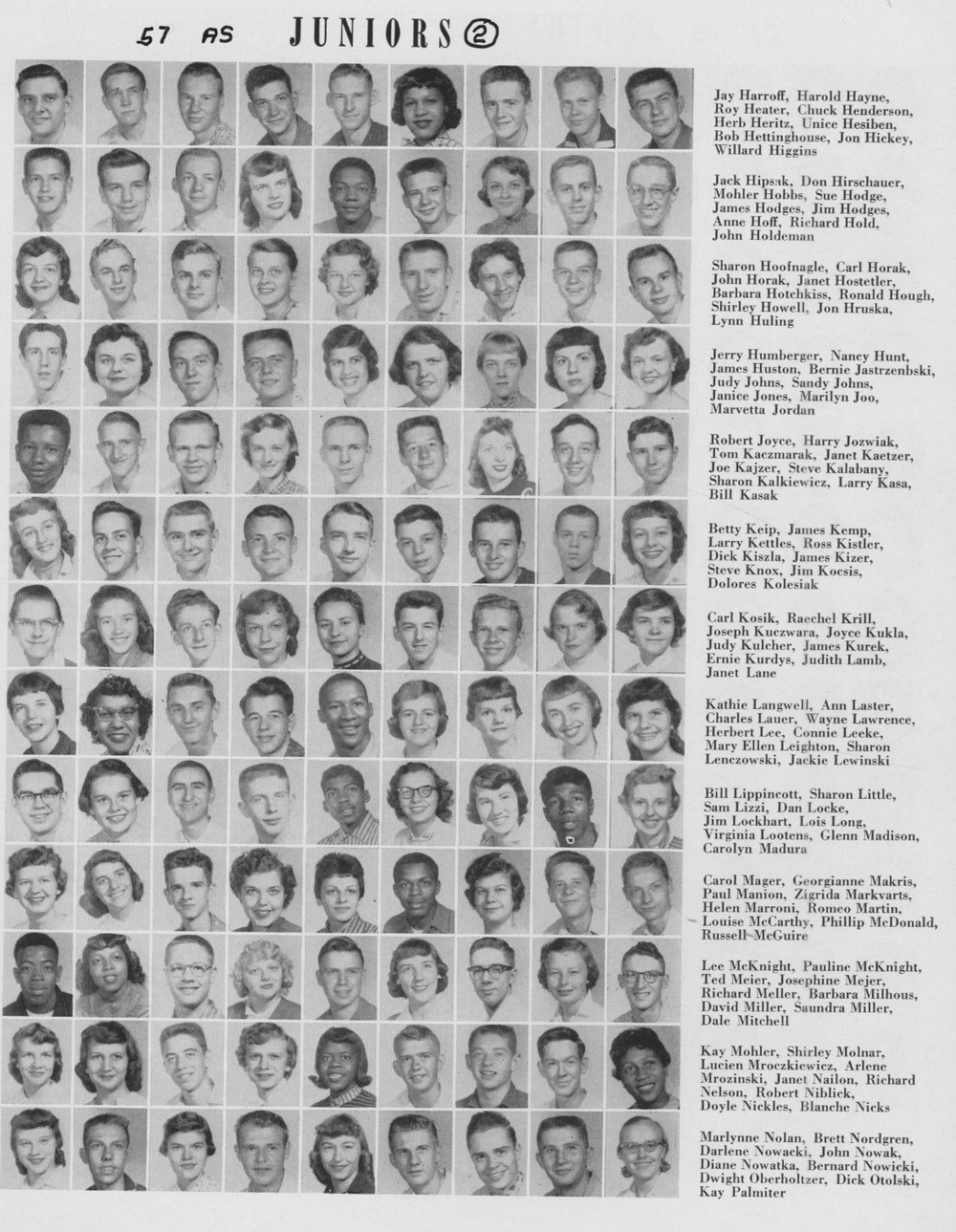 57 AS JUNIORS ②

Jay Harroff, Harold Hayne, Roy Heater, Chuck Henderson, Herb Heritz, Unice Hesiben, Bob Hettinghouse, Jon Hickey, Willard Higgins

Jack Hipsak, Don Hirschauer, Mohler Hobbs, Sue Hodge, James Hodges, Jim Hodges, Anne Hoff, Richard Hold, John Holdeman

Sharon Hoofnagle, Carl Horak, John Horak, Janet Hostetler, Barbara Hotchkiss, Ronald Hough, Shirley Howell, Jon Hruska, Lynn Huling

Jerry Humberger, Nancy Hunt, James Huston, Bernie Jastrzenbski, Judy Johns, Sandy Johns, Janice Jones, Marilyn Joo, Marvetta Jordan

Robert Joyce, Harry Jozwiak, Tom Kaczmarak, Janet Kaetzer, Joe Kajzer, Steve Kalabany, Sharon Kalkiewicz, Larry Kasa, Bill Kasak

Betty Keip, James Kemp, Larry Kettles, Ross Kistler, Dick Kiszla, James Kizer, Steve Knox, Jim Kocsis, Dolores Kolesiak

Carl Kosik, Raechel Krill, Joseph Kuczwara, Joyce Kukla, Judy Kulcher, James Kurek, Ernie Kurdys, Judith Lamb, Janet Lane

Kathie Langwell, Ann Laster, Charles Lauer, Wayne Lawrence, Herbert Lee, Connie Leeke, Mary Ellen Leighton, Sharon Lenczowski, Jackie Lewinski

Bill Lippincott, Sharon Little, Sam Lizzi, Dan Locke, Jim Lockhart, Lois Long, Virginia Lootens, Glenn Madison, Carolyn Madura

Carol Mager, Georgianne Makris, Paul Manion, Zigrida Markvarts, Helen Marroni, Romeo Martin, Louise McCarthy, Phillip McDonald, Russell McGuire

Lee McKnight, Pauline McKnight, Ted Meier, Josephine Mejer, Richard Meller, Barbara Milhous, David Miller, Saundra Miller, Dale Mitchell

Kay Mohler, Shirley Molnar, Lucien Mroczkiewicz, Arlene Mrozinski, Janet Nailon, Richard Nelson, Robert Niblick, Doyle Nickles, Blanche Nicks

Marlynne Nolan, Brett Nordgren, Darlene Nowacki, John Nowak, Diane Nowatka, Bernard Nowicki, Dwight Oberholtzer, Dick Otolski, Kay Palmiter